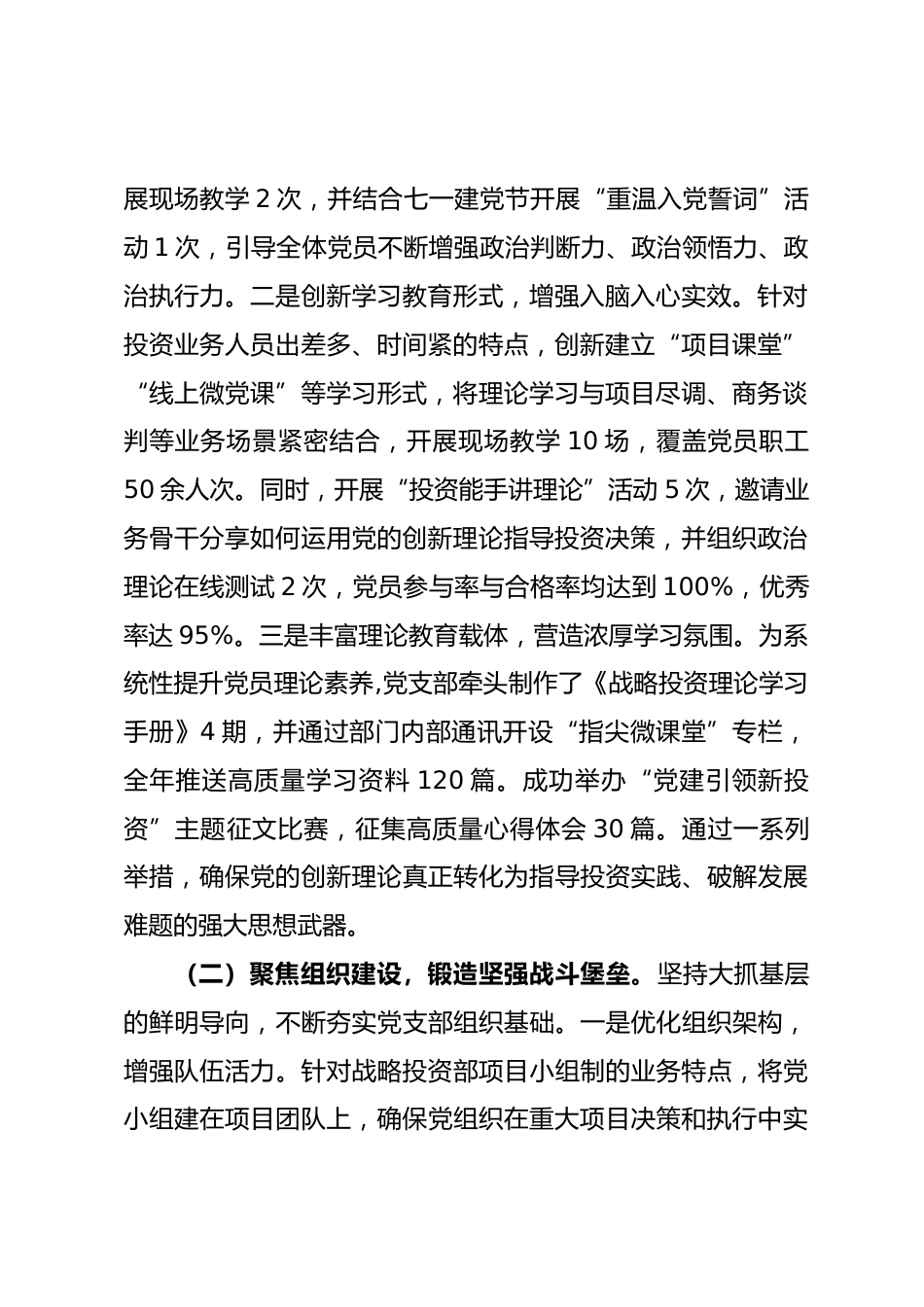 展现场教学 2 次，并结合七一建党节开展“重温入党誓词”活动 1 次，引导全体党员不断增强政治判断力、政治领悟力、政治执行力。二是创新学习教育形式，增强入脑入心实效。针对投资业务人员出差多、时间紧的特点，创新建立“项目课堂”“线上微党课”等学习形式，将理论学习与项目尽调、商务谈判等业务场景紧密结合，开展现场教学 10 场，覆盖党员职工 50 余人次。同时，开展“投资能手讲理论”活动 5 次，邀请业务骨干分享如何运用党的创新理论指导投资决策，并组织政治理论在线测试 2 次，党员参与率与合格率均达到 100%，优秀率达 95%。三是丰富理论教育载体，营造浓厚学习氛围。为系统性提升党员理论素养,党支部牵头制作了《战略投资理论学习手册》4 期，并通过部门内部通讯开设“指尖微课堂”专栏，全年推送高质量学习资料 120 篇。成功举办“党建引领新投资”主题征文比赛，征集高质量心得体会 30 篇。通过一系列举措，确保党的创新理论真正转化为指导投资实践、破解发展难题的强大思想武器。

（二）聚焦组织建设，锻造坚强战斗堡垒。坚持大抓基层的鲜明导向，不断夯实党支部组织基础。一是优化组织架构，增强队伍活力。针对战略投资部项目小组制的业务特点，将党小组建在项目团队上，确保党组织在重大项目决策和执行中实